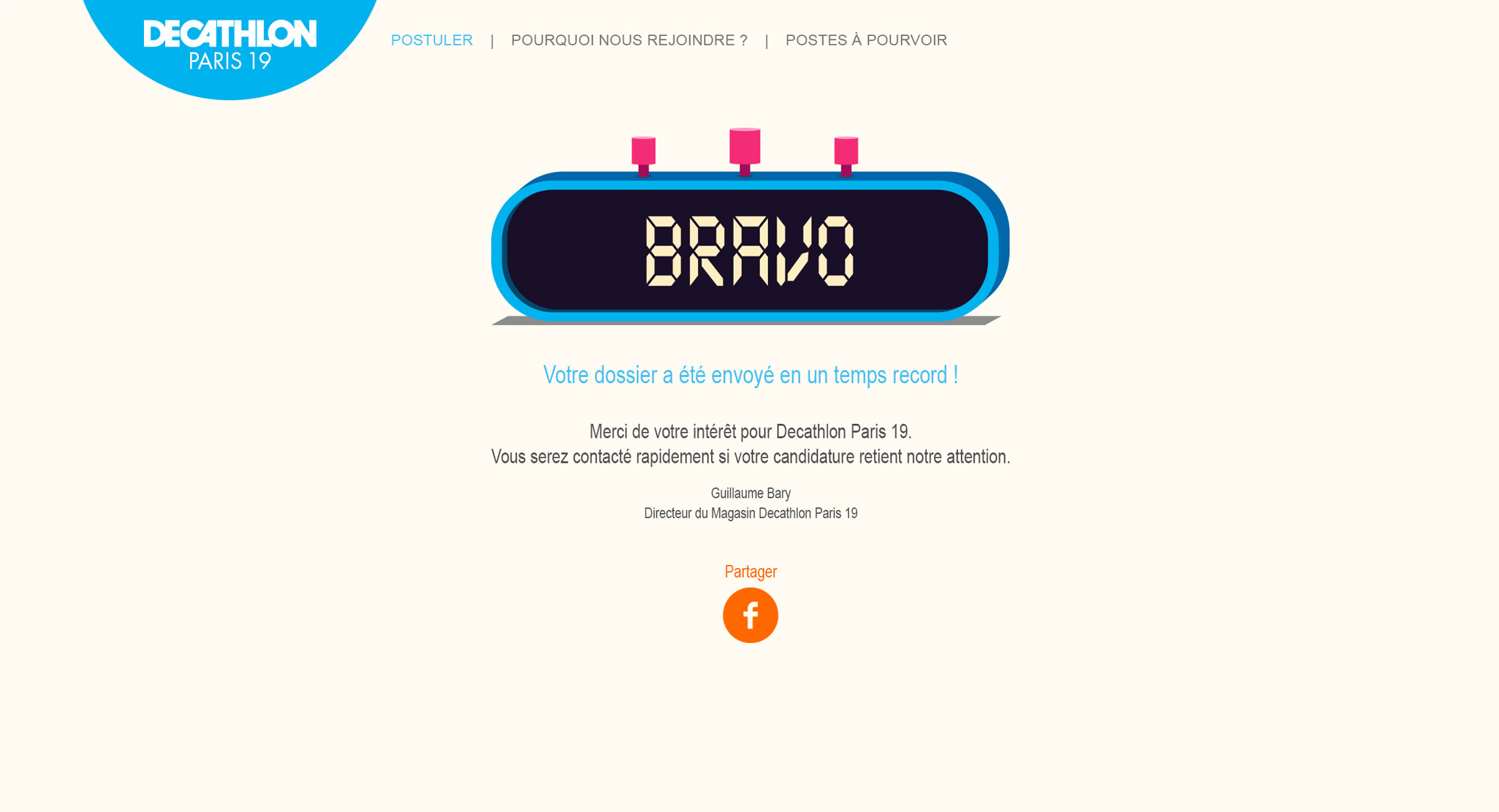 DECATHLON
PARIS 19

POSTULER | POURQUOI NOUS REJOINDRE ? | POSTES À POURVOIR

BRAVO

Votre dossier a été envoyé en un temps record !

Merci de votre intérêt pour Decathlon Paris 19.
Vous serez contacté rapidement si votre candidature retient notre attention.

Guillaume Bary
Directeur du Magasin Decathlon Paris 19

Partager

f